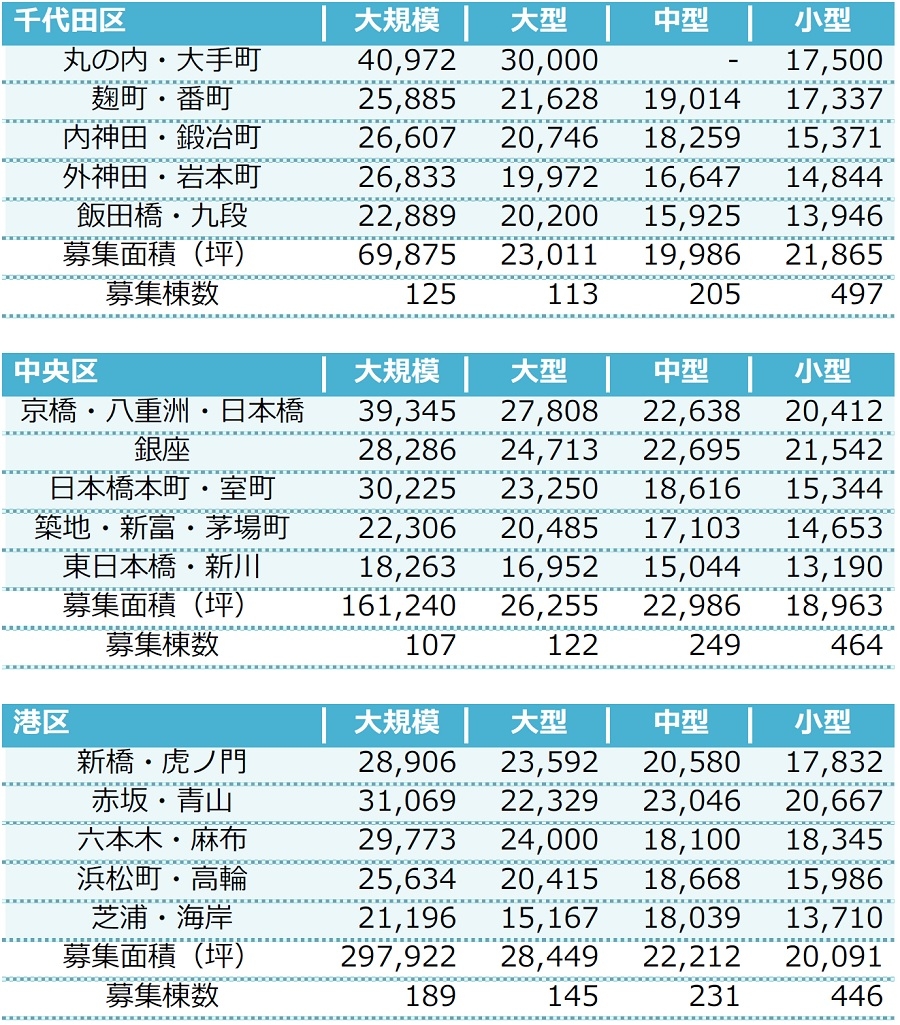 | 千代田区 | 大規模 | 大型 | 中型 | 小型 |
|---|---|---|---|---|
| 丸の内・大手町 | 40,972 | 30,000 | - | 17,500 |
| 麹町・番町 | 25,885 | 21,628 | 19,014 | 17,337 |
| 内神田・鍛冶町 | 26,607 | 20,746 | 18,259 | 15,371 |
| 外神田・岩本町 | 26,833 | 19,972 | 16,647 | 14,844 |
| 飯田橋・九段 | 22,889 | 20,200 | 15,925 | 13,946 |
| 募集面積（坪） | 69,875 | 23,011 | 19,986 | 21,865 |
| 募集棟数 | 125 | 113 | 205 | 497 |

| 中央区 | 大規模 | 大型 | 中型 | 小型 |
|---|---|---|---|---|
| 京橋・八重洲・日本橋 | 39,345 | 27,808 | 22,638 | 20,412 |
| 銀座 | 28,286 | 24,713 | 22,695 | 21,542 |
| 日本橋本町・室町 | 30,225 | 23,250 | 18,616 | 15,344 |
| 築地・新富・茅場町 | 22,306 | 20,485 | 17,103 | 14,653 |
| 東日本橋・新川 | 18,263 | 16,952 | 15,044 | 13,190 |
| 募集面積（坪） | 161,240 | 26,255 | 22,986 | 18,963 |
| 募集棟数 | 107 | 122 | 249 | 464 |

| 港区 | 大規模 | 大型 | 中型 | 小型 |
|---|---|---|---|---|
| 新橋・虎ノ門 | 28,906 | 23,592 | 20,580 | 17,832 |
| 赤坂・青山 | 31,069 | 22,329 | 23,046 | 20,667 |
| 六本木・麻布 | 29,773 | 24,000 | 18,100 | 18,345 |
| 浜松町・高輪 | 25,634 | 20,415 | 18,668 | 15,986 |
| 芝浦・海岸 | 21,196 | 15,167 | 18,039 | 13,710 |
| 募集面積（坪） | 297,922 | 28,449 | 22,212 | 20,091 |
| 募集棟数 | 189 | 145 | 231 | 446 |